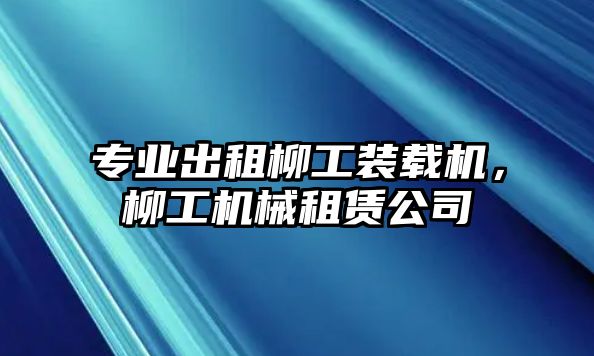 专业出租柳工装载机，柳工机械租赁公司